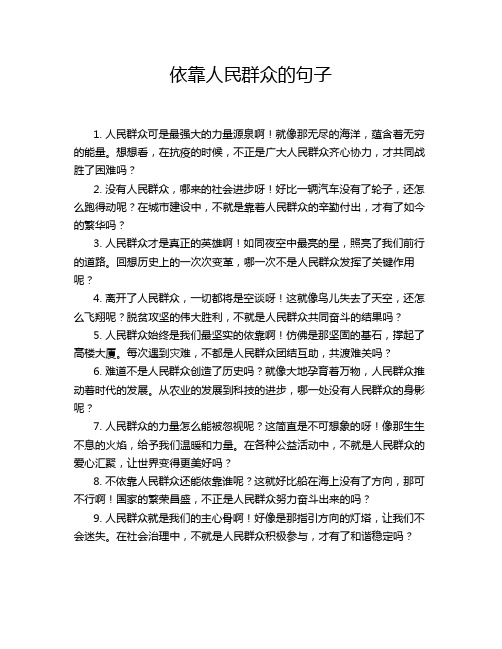 依靠人民群众的句子

1. 人民群众可是最强大的力量源泉啊！就像那无尽的海洋，蕴含着无穷的能量。想想看，在抗疫的时候，不正是广大人民群众齐心协力，才共同战胜了困难吗？

2. 没有人民群众，哪来的社会进步呀！好比一辆汽车没有了轮子，还怎么跑得动呢？在城市建设中，不就是靠着人民群众的辛勤付出，才有了如今的繁华吗？

3. 人民群众才是真正的英雄啊！如同夜空中最亮的星，照亮了我们前行的道路。回想历史上的一次次变革，哪一次不是人民群众发挥了关键作用呢？

4. 离开了人民群众，一切都将是空谈呀！这就像鸟儿失去了天空，还怎么飞翔呢？脱贫攻坚的伟大胜利，不就是人民群众共同奋斗的结果吗？

5. 人民群众始终是我们最坚实的依靠啊！仿佛是那坚固的基石，撑起了高楼大厦。每次遇到灾难，不都是人民群众团结互助，共渡难关吗？

6. 难道不是人民群众创造了历史吗？就像大地孕育着万物，人民群众推动着时代的发展。从农业的发展到科技的进步，哪一处没有人民群众的身影呢？

7. 人民群众的力量怎么能被忽视呢？这简直是不可想象的呀！像那生生不息的火焰，给予我们温暖和力量。在各种公益活动中，不就是人民群众的爱心汇聚，让世界变得更美好吗？

8. 不依靠人民群众还能依靠谁呢？这就好比船在海上没有了方向，那可不行啊！国家的繁荣昌盛，不正是人民群众努力奋斗出来的吗？

9. 人民群众就是我们的主心骨啊！好像是那指引方向的灯塔，让我们不会迷失。在社会治理中，不就是人民群众积极参与，才有了和谐稳定吗？